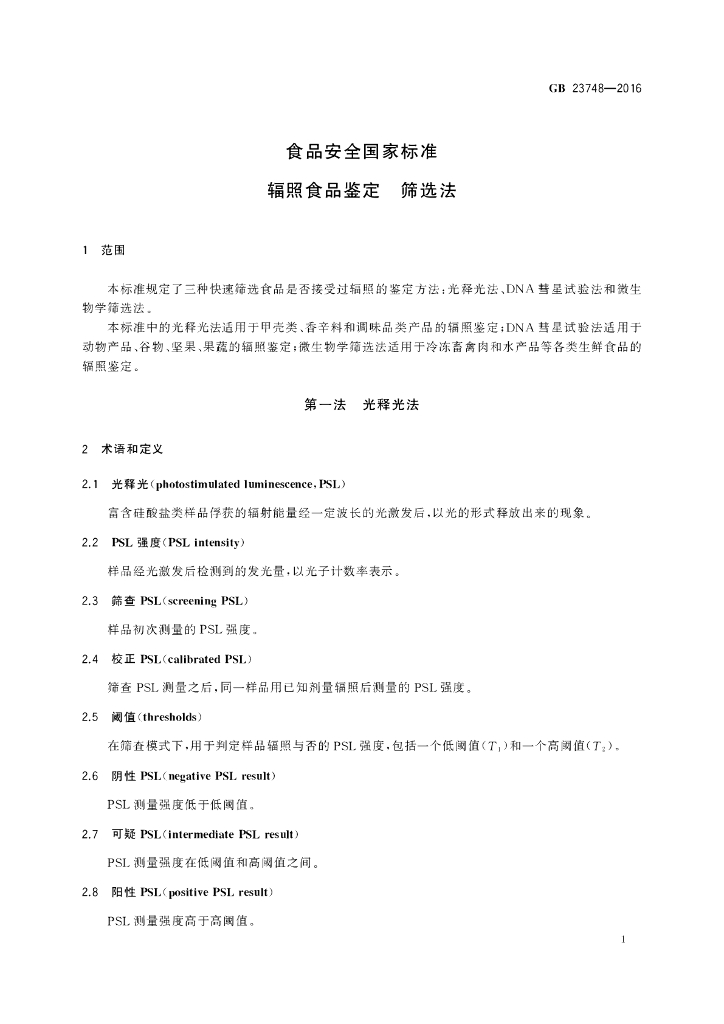 GB 23748—2016

食品安全国家标准

辐照食品鉴定　筛选法

1　范围

本标准规定了三种快速筛选食品是否接受过辐照的鉴定方法：光释光法、DNA彗星试验法和微生物学筛选法。

本标准中的光释光法适用于甲壳类、香辛料和调味品类产品的辐照鉴定；DNA彗星试验法适用于动物产品、谷物、坚果、果蔬的辐照鉴定；微生物学筛选法适用于冷冻畜禽肉和水产品等各类生鲜食品的辐照鉴定。

第一法　光释光法

2　术语和定义

2.1　光释光(photostimulated luminescence，PSL)

富含硅酸盐类样品俘获的辐射能量经一定波长的光激发后，以光的形式释放出来的现象。

2.2　PSL强度(PSL intensity)

样品经光激发后检测到的发光量，以光子计数率表示。

2.3　筛查PSL(screening PSL)

样品初次测量的PSL强度。

2.4　校正PSL(calibrated PSL)

筛查PSL测量之后，同一样品用已知剂量辐照后测量的PSL强度。

2.5　阈值(thresholds)

在筛查模式下，用于判定样品辐照与否的PSL强度，包括一个低阈值($T_1$)和一个高阈值($T_2$)。

2.6　阴性PSL(negative PSL result)

PSL测量强度低于低阈值。

2.7　可疑PSL(intermediate PSL result)

PSL测量强度在低阈值和高阈值之间。

2.8　阳性PSL(positive PSL result)

PSL测量强度高于高阈值。

1